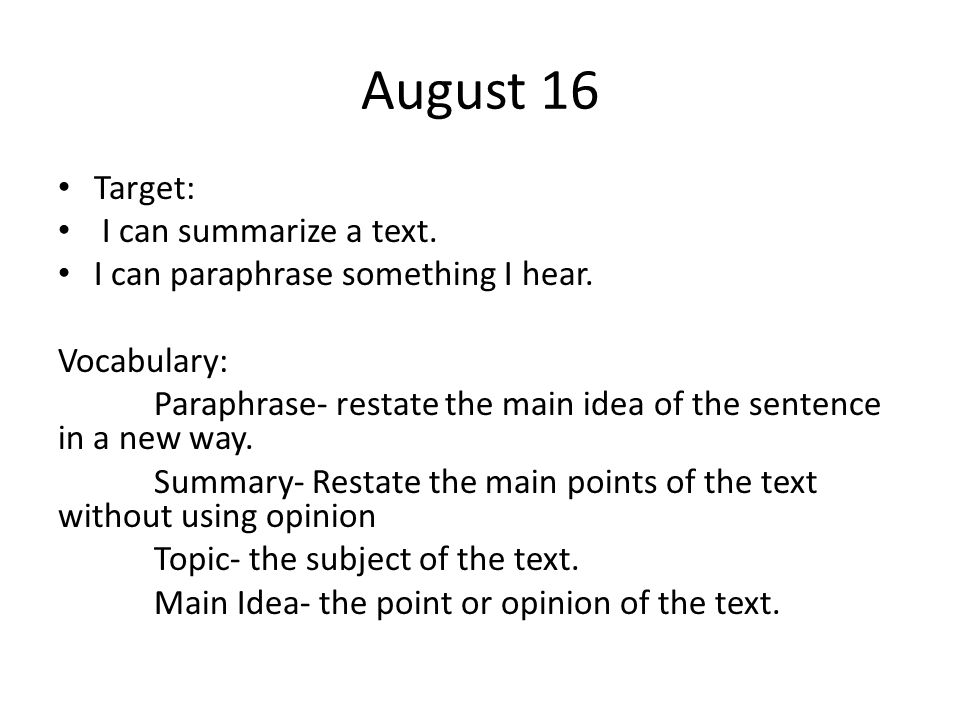 August 16

• Target:
• I can summarize a text.
• I can paraphrase something I hear.

Vocabulary:

Paraphrase- restate the main idea of the sentence in a new way.

Summary- Restate the main points of the text without using opinion

Topic- the subject of the text.

Main Idea- the point or opinion of the text.